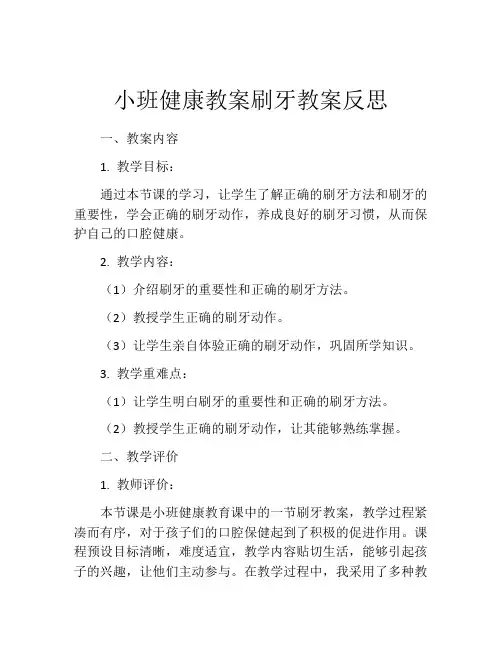 小班健康教案刷牙教案反思

一、教案内容

1. 教学目标：

通过本节课的学习，让学生了解正确的刷牙方法和刷牙的重要性，学会正确的刷牙动作，养成良好的刷牙习惯，从而保护自己的口腔健康。

2. 教学内容：

（1）介绍刷牙的重要性和正确的刷牙方法。

（2）教授学生正确的刷牙动作。

（3）让学生亲自体验正确的刷牙动作，巩固所学知识。

3. 教学重难点：

（1）让学生明白刷牙的重要性和正确的刷牙方法。

（2）教授学生正确的刷牙动作，让其能够熟练掌握。

二、教学评价

1. 教师评价：

本节课是小班健康教育课中的一节刷牙教案，教学过程紧凑而有序，对于孩子们的口腔保健起到了积极的促进作用。课程预设目标清晰，难度适宜，教学内容贴切生活，能够引起孩子的兴趣，让他们主动参与。在教学过程中，我采用了多种教